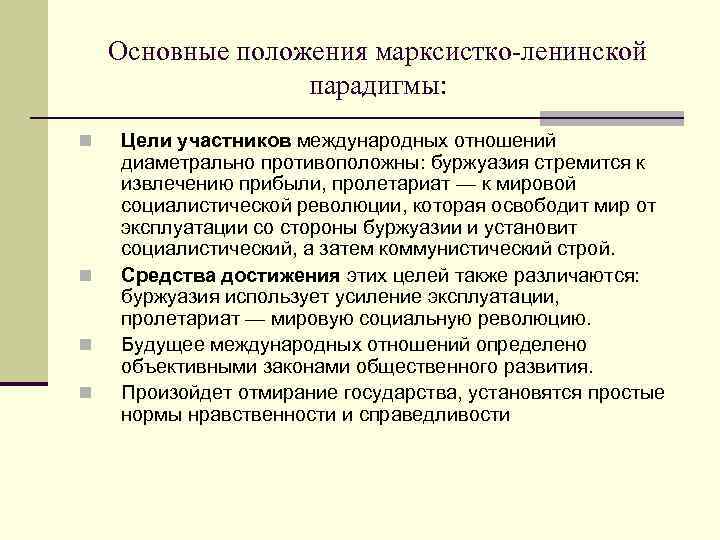 Основные положения марксистко-ленинской парадигмы:

Цели участников международных отношений диаметрально противоположны: буржуазия стремится к извлечению прибыли, пролетариат — к мировой социалистической революции, которая освободит мир от эксплуатации со стороны буржуазии и установит социалистический, а затем коммунистический строй.

Средства достижения этих целей также различаются: буржуазия использует усиление эксплуатации, пролетариат — мировую социальную революцию.

Будущее международных отношений определено объективными законами общественного развития.

Произойдет отмирание государства, установятся простые нормы нравственности и справедливости